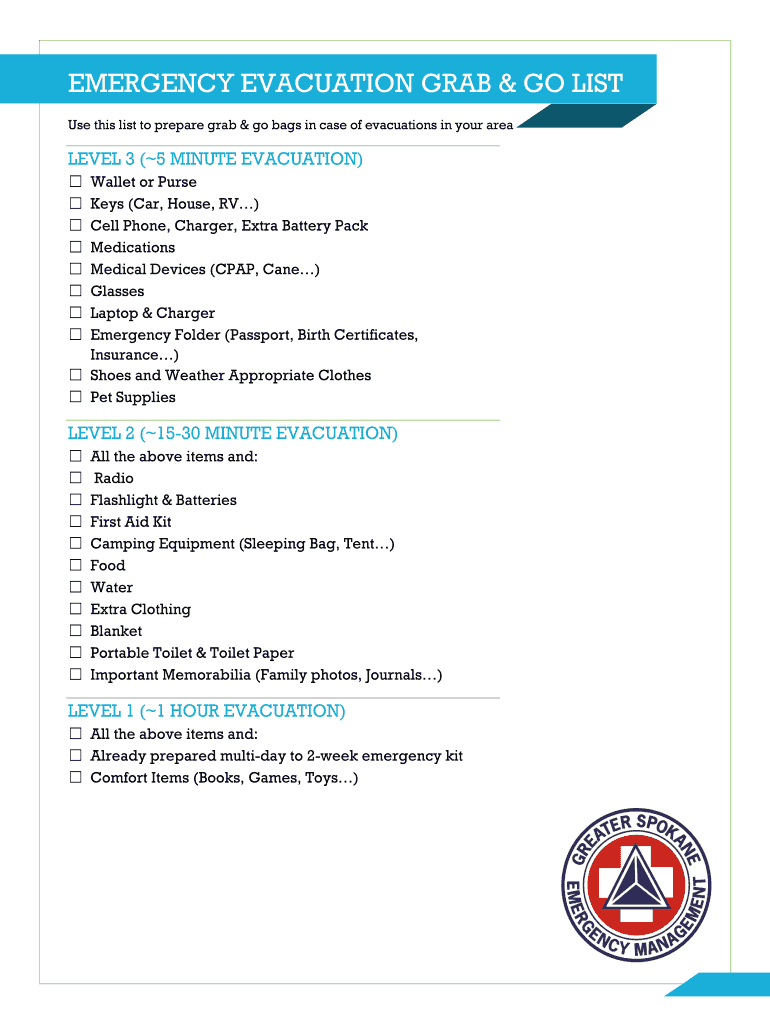 EMERGENCY EVACUATION GRAB & GO LIST

Use this list to prepare grab & go bags in case of evacuations in your area

LEVEL 3 (~5 MINUTE EVACUATION)

☐ Wallet or Purse
☐ Keys (Car, House, RV…)
☐ Cell Phone, Charger, Extra Battery Pack
☐ Medications
☐ Medical Devices (CPAP, Cane…)
☐ Glasses
☐ Laptop & Charger
☐ Emergency Folder (Passport, Birth Certificates, Insurance…)
☐ Shoes and Weather Appropriate Clothes
☐ Pet Supplies

LEVEL 2 (~15-30 MINUTE EVACUATION)

☐ All the above items and:
☐ Radio
☐ Flashlight & Batteries
☐ First Aid Kit
☐ Camping Equipment (Sleeping Bag, Tent…)
☐ Food
☐ Water
☐ Extra Clothing
☐ Blanket
☐ Portable Toilet & Toilet Paper
☐ Important Memorabilia (Family photos, Journals…)

LEVEL 1 (~1 HOUR EVACUATION)

☐ All the above items and:
☐ Already prepared multi-day to 2-week emergency kit
☐ Comfort Items (Books, Games, Toys…)

GREATER SPOKANE EMERGENCY MANAGEMENT